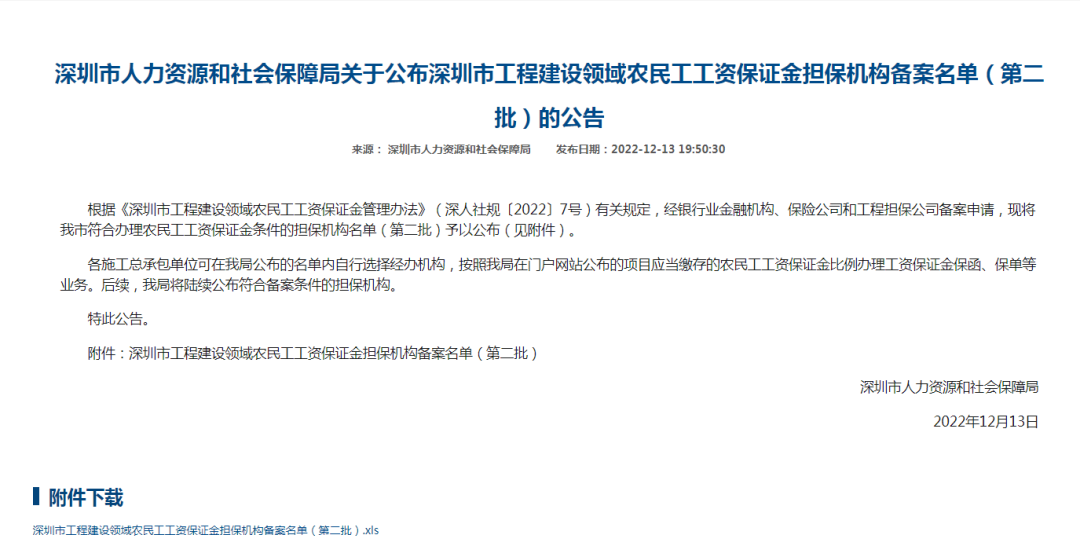 深圳市人力资源和社会保障局关于公布深圳市工程建设领域农民工工资保证金担保机构备案名单（第二批）的公告

来源： 深圳市人力资源和社会保障局　　发布日期：2022-12-13 19:50:30

根据《深圳市工程建设领域农民工工资保证金管理办法》（深人社规〔2022〕7号）有关规定，经银行业金融机构、保险公司和工程担保公司备案申请，现将我市符合办理农民工工资保证金条件的担保机构名单（第二批）予以公布（见附件）。

各施工总承包单位可在我局公布的名单内自行选择经办机构，按照我局在门户网站公布的项目应当缴存的农民工工资保证金比例办理工资保证金保函、保单等业务。后续，我局将陆续公布符合备案条件的担保机构。

特此公告。

附件：深圳市工程建设领域农民工工资保证金担保机构备案名单（第二批）

深圳市人力资源和社会保障局

2022年12月13日

附件下载

深圳市工程建设领域农民工工资保证金担保机构备案名单（第二批）.xls